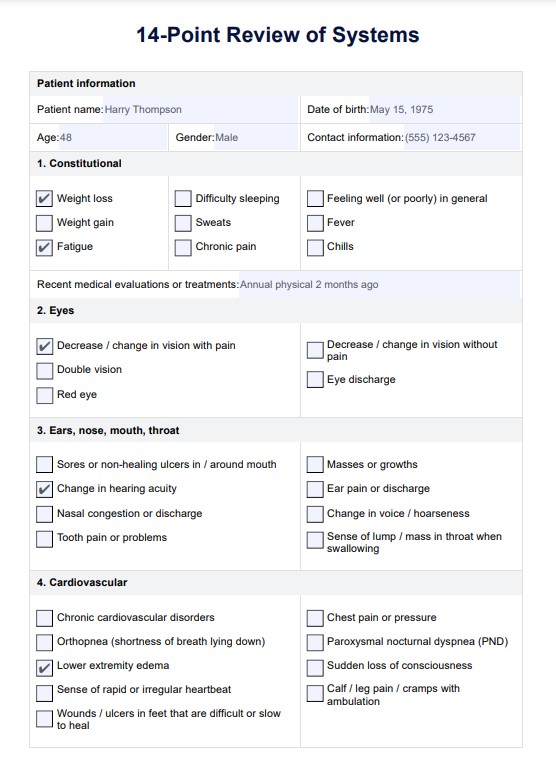 14-Point Review of Systems

Patient information

Patient name: Harry Thompson

Date of birth: May 15, 1975

Age: 48

Gender: Male

Contact information: (555) 123-4567

1. Constitutional

☑ Weight loss
☐ Weight gain
☑ Fatigue

☐ Difficulty sleeping
☐ Sweats
☐ Chronic pain

☐ Feeling well (or poorly) in general
☐ Fever
☐ Chills

Recent medical evaluations or treatments: Annual physical 2 months ago

2. Eyes

☑ Decrease / change in vision with pain
☐ Double vision
☐ Red eye

☐ Decrease / change in vision without pain
☐ Eye discharge

3. Ears, nose, mouth, throat

☐ Sores or non-healing ulcers in / around mouth
☑ Change in hearing acuity
☐ Nasal congestion or discharge
☐ Tooth pain or problems

☐ Masses or growths
☐ Ear pain or discharge
☐ Change in voice / hoarseness
☐ Sense of lump / mass in throat when swallowing

4. Cardiovascular

☐ Chronic cardiovascular disorders
☐ Orthopnea (shortness of breath lying down)
☑ Lower extremity edema
☐ Sense of rapid or irregular heartbeat
☐ Wounds / ulcers in feet that are difficult or slow to heal

☐ Chest pain or pressure
☐ Paroxysmal nocturnal dyspnea (PND)
☐ Sudden loss of consciousness
☐ Calf / leg pain / cramps with ambulation